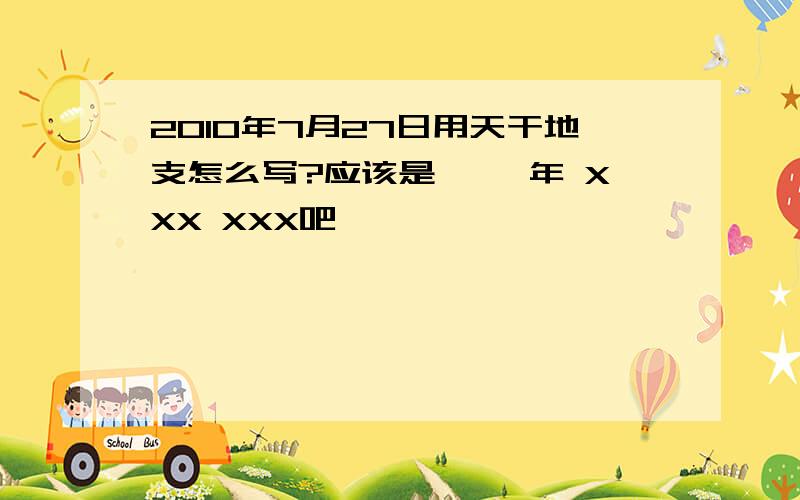 2010年7月27日用天干地支怎么写?应该是 年 XXX XXX吧

School Bus